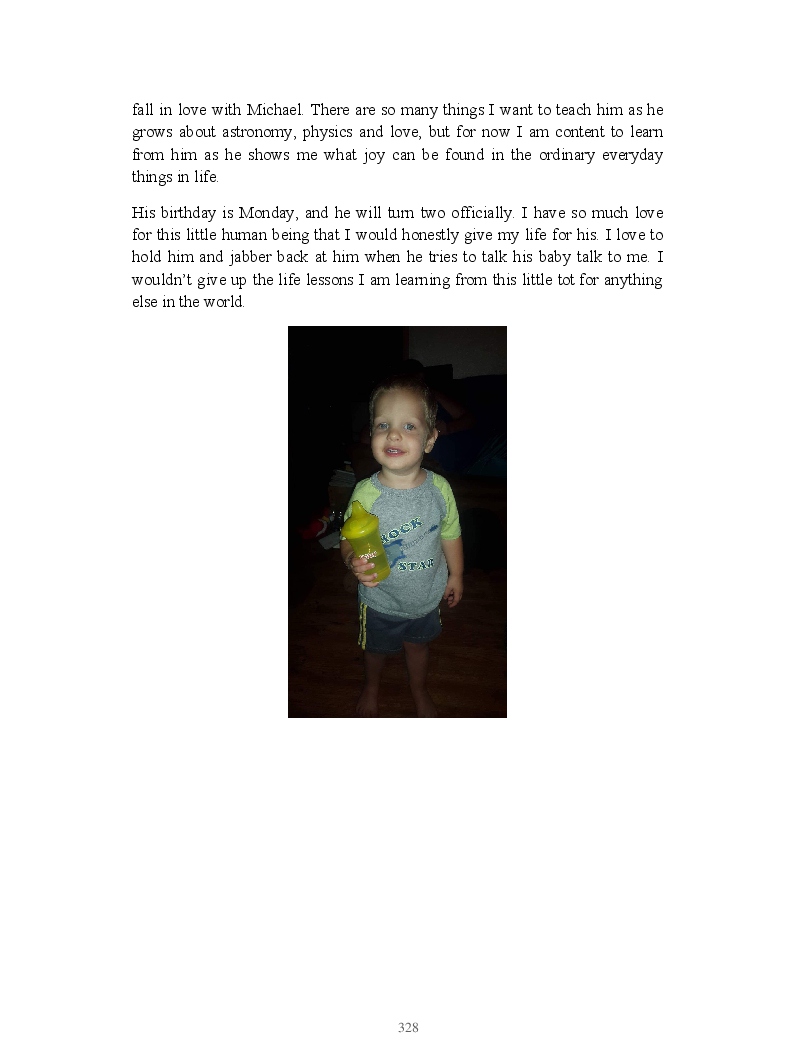 fall in love with Michael. There are so many things I want to teach him as he grows about astronomy, physics and love, but for now I am content to learn from him as he shows me what joy can be found in the ordinary everyday things in life.

His birthday is Monday, and he will turn two officially. I have so much love for this little human being that I would honestly give my life for his. I love to hold him and jabber back at him when he tries to talk his baby talk to me. I wouldn't give up the life lessons I am learning from this little tot for anything else in the world.

ROCK
STAR

328